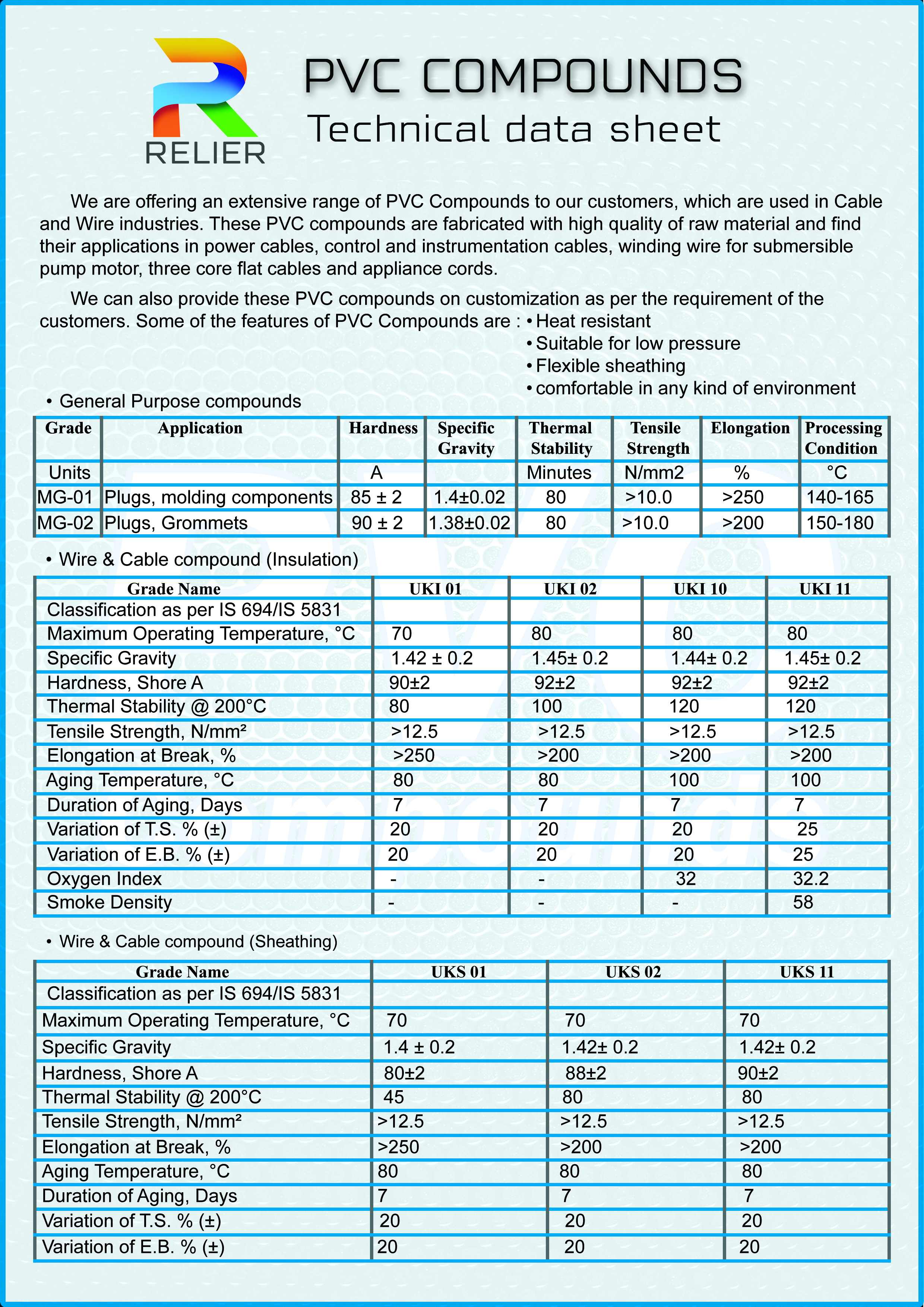 RELIER

PVC COMPOUNDS

Technical data sheet

We are offering an extensive range of PVC Compounds to our customers, which are used in Cable and Wire industries. These PVC compounds are fabricated with high quality of raw material and find their applications in power cables, control and instrumentation cables, winding wire for submersible pump motor, three core flat cables and appliance cords.

We can also provide these PVC compounds on customization as per the requirement of the customers. Some of the features of PVC Compounds are :
• Heat resistant
• Suitable for low pressure
• Flexible sheathing
• comfortable in any kind of environment

• General Purpose compounds

| Grade | Application | Hardness | Specific Gravity | Thermal Stability | Tensile Strength | Elongation | Processing Condition |
|---|---|---|---|---|---|---|---|
| Units | | A | | Minutes | N/mm2 | % | °C |
| MG-01 | Plugs, molding components | 85 ± 2 | 1.4±0.02 | 80 | >10.0 | >250 | 140-165 |
| MG-02 | Plugs, Grommets | 90 ± 2 | 1.38±0.02 | 80 | >10.0 | >200 | 150-180 |

• Wire & Cable compound (Insulation)

| Grade Name | UKI 01 | UKI 02 | UKI 10 | UKI 11 |
|---|---|---|---|---|
| Classification as per IS 694/IS 5831 | | | | |
| Maximum Operating Temperature, °C | 70 | 80 | 80 | 80 |
| Specific Gravity | 1.42 ± 0.2 | 1.45± 0.2 | 1.44± 0.2 | 1.45± 0.2 |
| Hardness, Shore A | 90±2 | 92±2 | 92±2 | 92±2 |
| Thermal Stability @ 200°C | 80 | 100 | 120 | 120 |
| Tensile Strength, N/mm² | >12.5 | >12.5 | >12.5 | >12.5 |
| Elongation at Break, % | >250 | >200 | >200 | >200 |
| Aging Temperature, °C | 80 | 80 | 100 | 100 |
| Duration of Aging, Days | 7 | 7 | 7 | 7 |
| Variation of T.S. % (±) | 20 | 20 | 20 | 25 |
| Variation of E.B. % (±) | 20 | 20 | 20 | 25 |
| Oxygen Index | - | - | 32 | 32.2 |
| Smoke Density | - | - | - | 58 |

• Wire & Cable compound (Sheathing)

| Grade Name | UKS 01 | UKS 02 | UKS 11 |
|---|---|---|---|
| Classification as per IS 694/IS 5831 | | | |
| Maximum Operating Temperature, °C | 70 | 70 | 70 |
| Specific Gravity | 1.4 ± 0.2 | 1.42± 0.2 | 1.42± 0.2 |
| Hardness, Shore A | 80±2 | 88±2 | 90±2 |
| Thermal Stability @ 200°C | 45 | 80 | 80 |
| Tensile Strength, N/mm² | >12.5 | >12.5 | >12.5 |
| Elongation at Break, % | >250 | >200 | >200 |
| Aging Temperature, °C | 80 | 80 | 80 |
| Duration of Aging, Days | 7 | 7 | 7 |
| Variation of T.S. % (±) | 20 | 20 | 20 |
| Variation of E.B. % (±) | 20 | 20 | 20 |